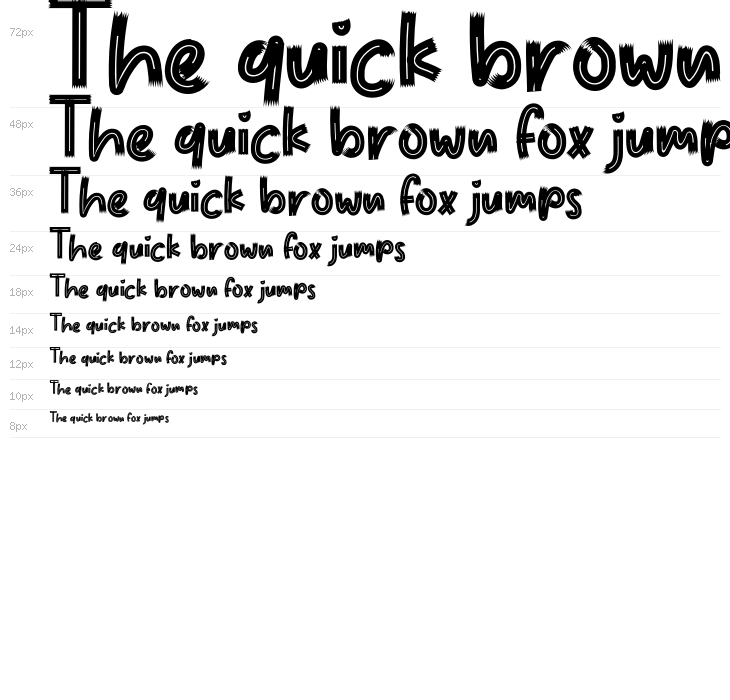 72px The quick brown
48px The quick brown fox jump
36px The quick brown fox jumps
24px The quick brown fox jumps
18px The quick brown fox jumps
14px The quick brown fox jumps
12px The quick brown fox jumps
10px The quick brown fox jumps
8px The quick brown fox jumps